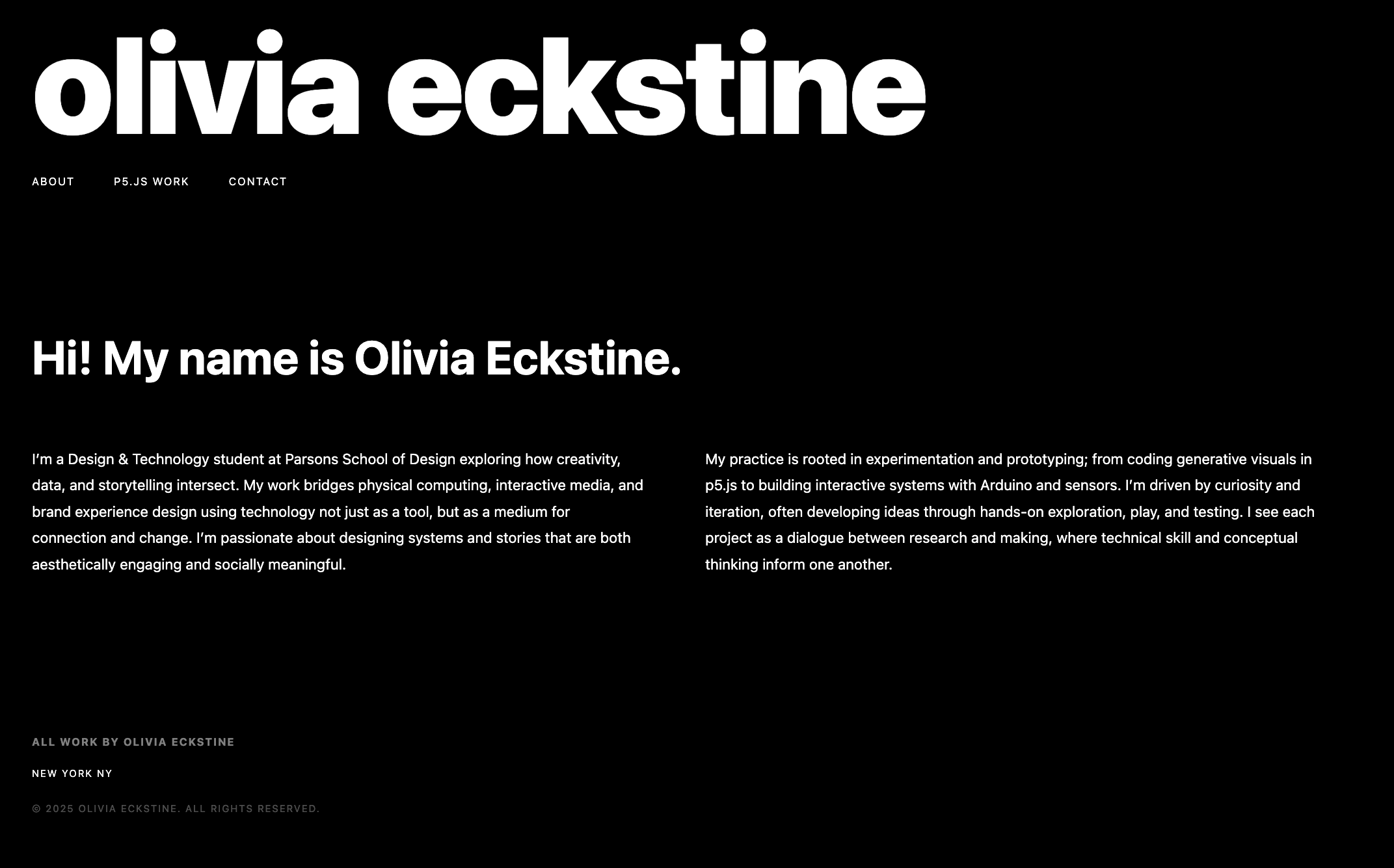 olivia eckstine

ABOUT P5.JS WORK CONTACT

Hi! My name is Olivia Eckstine.

I'm a Design & Technology student at Parsons School of Design exploring how creativity, data, and storytelling intersect. My work bridges physical computing, interactive media, and brand experience design using technology not just as a tool, but as a medium for connection and change. I'm passionate about designing systems and stories that are both aesthetically engaging and socially meaningful.

My practice is rooted in experimentation and prototyping; from coding generative visuals in p5.js to building interactive systems with Arduino and sensors. I'm driven by curiosity and iteration, often developing ideas through hands-on exploration, play, and testing. I see each project as a dialogue between research and making, where technical skill and conceptual thinking inform one another.

ALL WORK BY OLIVIA ECKSTINE

NEW YORK NY

© 2025 OLIVIA ECKSTINE. ALL RIGHTS RESERVED.